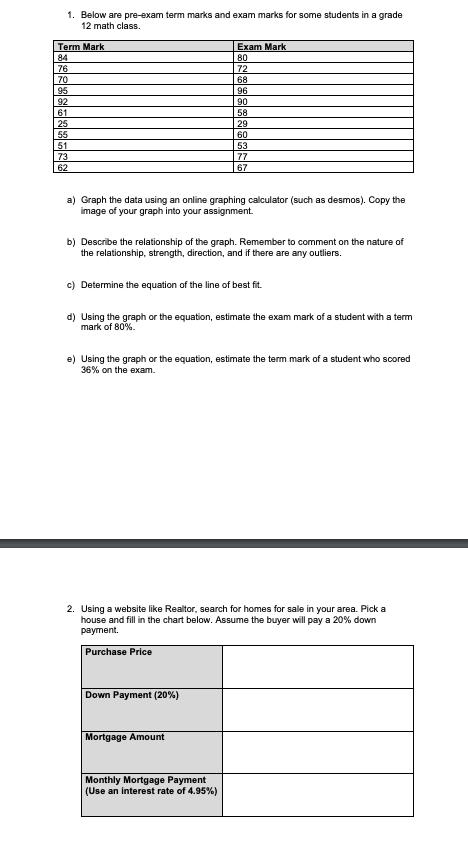 1. Below are pre-exam term marks and exam marks for some students in a grade 12 math class.

| Term Mark | Exam Mark |
|---|---|
| 84 | 80 |
| 76 | 72 |
| 70 | 68 |
| 95 | 96 |
| 92 | 90 |
| 61 | 58 |
| 25 | 29 |
| 55 | 60 |
| 51 | 53 |
| 73 | 77 |
| 62 | 67 |

a) Graph the data using an online graphing calculator (such as desmos). Copy the image of your graph into your assignment.

b) Describe the relationship of the graph. Remember to comment on the nature of the relationship, strength, direction, and if there are any outliers.

c) Determine the equation of the line of best fit.

d) Using the graph or the equation, estimate the exam mark of a student with a term mark of 80%.

e) Using the graph or the equation, estimate the term mark of a student who scored 36% on the exam.

2. Using a website like Realtor, search for homes for sale in your area. Pick a house and fill in the chart below. Assume the buyer will pay a 20% down payment.

| Purchase Price | |
|---|---|
| Down Payment (20%) | |
| Mortgage Amount | |
| Monthly Mortgage Payment (Use an interest rate of 4.95%) | |